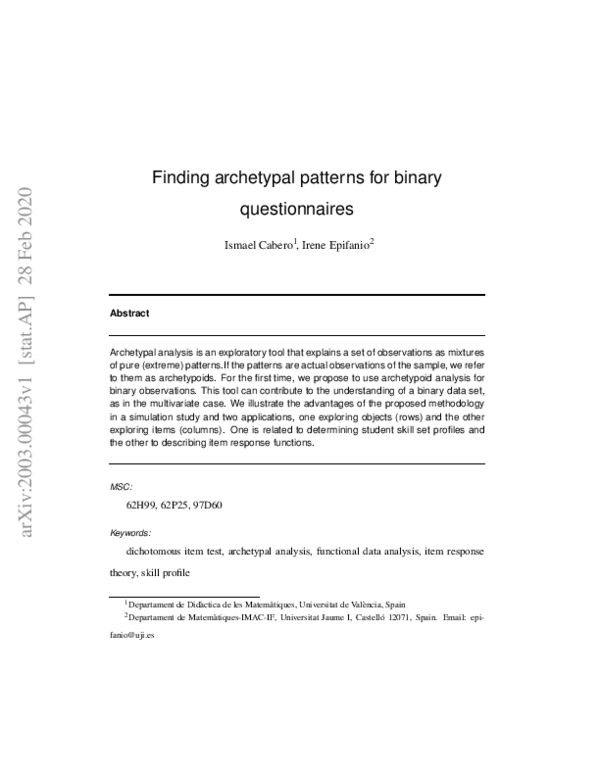 arXiv:2003.00043v1 [stat.AP] 28 Feb 2020

Finding archetypal patterns for binary questionnaires

Ismael Cabero$^1$, Irene Epifanio$^2$

Abstract

Archetypal analysis is an exploratory tool that explains a set of observations as mixtures of pure (extreme) patterns.If the patterns are actual observations of the sample, we refer to them as archetypoids. For the first time, we propose to use archetypoid analysis for binary observations. This tool can contribute to the understanding of a binary data set, as in the multivariate case. We illustrate the advantages of the proposed methodology in a simulation study and two applications, one exploring objects (rows) and the other exploring items (columns). One is related to determining student skill set profiles and the other to describing item response functions.

MSC:

62H99, 62P25, 97D60

Keywords:

dichotomous item test, archetypal analysis, functional data analysis, item response theory, skill profile

$^1$Departament de Didàctica de les Matemàtiques, Universitat de València, Spain

$^2$Departament de Matemàtiques-IMAC-IF, Universitat Jaume I, Castelló 12071, Spain. Email: epifanio@uji.es